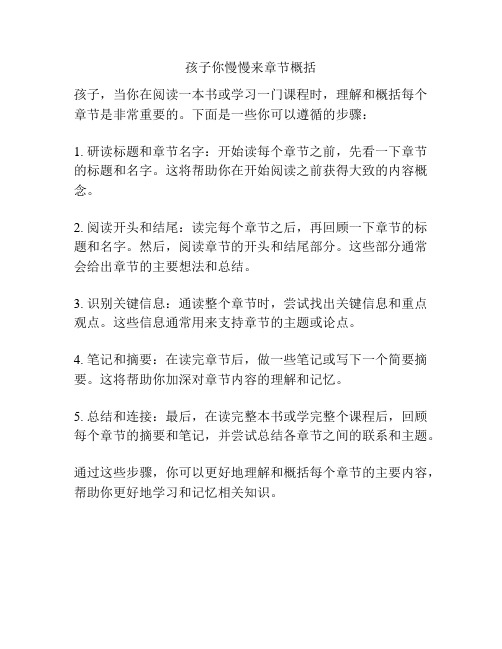 孩子你慢慢来章节概括

孩子，当你在阅读一本书或学习一门课程时，理解和概括每个章节是非常重要的。下面是一些你可以遵循的步骤：

1. 研读标题和章节名字：开始读每个章节之前，先看一下章节的标题和名字。这将帮助你在开始阅读之前获得大致的内容概念。

2. 阅读开头和结尾：读完每个章节之后，再回顾一下章节的标题和名字。然后，阅读章节的开头和结尾部分。这些部分通常会给出章节的主要想法和总结。

3. 识别关键信息：通读整个章节时，尝试找出关键信息和重点观点。这些信息通常用来支持章节的主题或论点。

4. 笔记和摘要：在读完章节后，做一些笔记或写下一个简要摘要。这将帮助你加深对章节内容的理解和记忆。

5. 总结和连接：最后，在读完整本书或学完整个课程后，回顾每个章节的摘要和笔记，并尝试总结各章节之间的联系和主题。

通过这些步骤，你可以更好地理解和概括每个章节的主要内容，帮助你更好地学习和记忆相关知识。